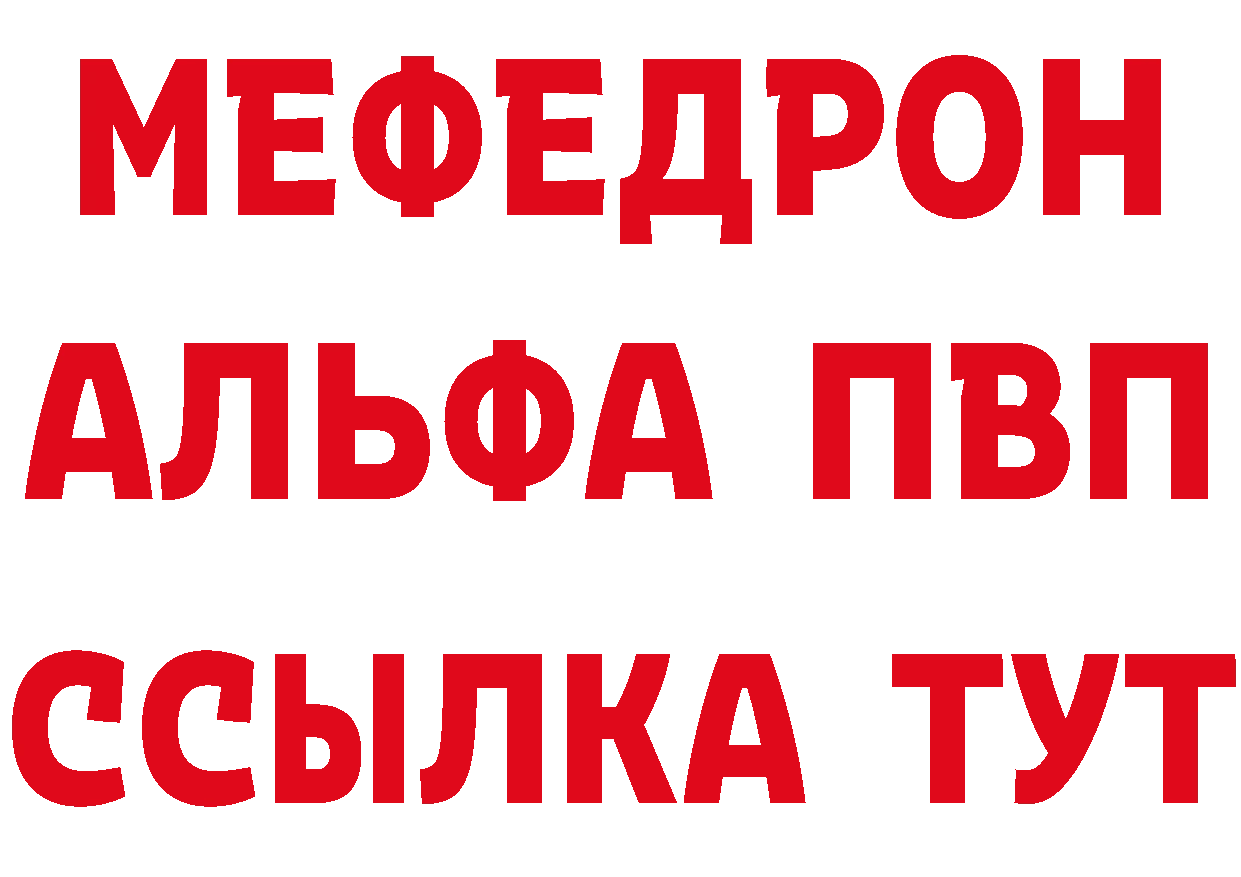 МЕФЕДРОН
АЛЬФА ПВП
ССЫЛКА ТУТ